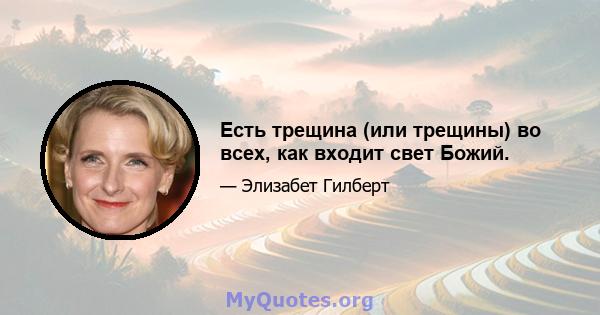 Есть трещина (или трещины) во всех, как входит свет Божий.

— Элизабет Гилберт

MyQuotes.org